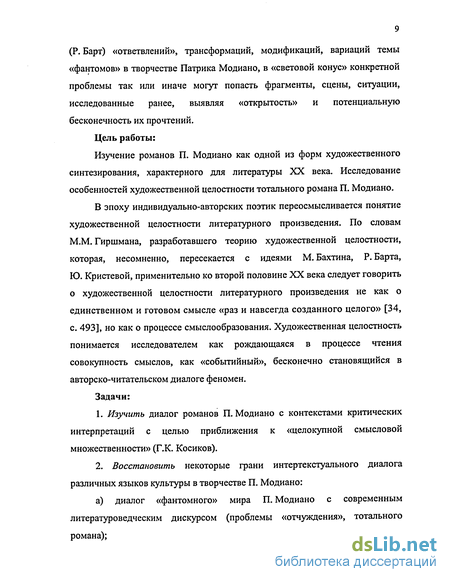 9

(Р. Барт) «ответвлений», трансформаций, модификаций, вариаций темы «фантомов» в творчестве Патрика Модиано, в «световой конус» конкретной проблемы так или иначе могут попасть фрагменты, сцены, ситуации, исследованные ранее, выявляя «открытость» и потенциальную бесконечность их прочтений.

Цель работы:

Изучение романов П. Модиано как одной из форм художественного синтезирования, характерного для литературы XX века. Исследование особенностей художественной целостности тотального романа П. Модиано.

В эпоху индивидуально-авторских поэтик переосмысливается понятие художественной целостности литературного произведения. По словам М.М. Гиршмана, разработавшего теорию художественной целостности, которая, несомненно, пересекается с идеями М. Бахтина, Р. Барта, Ю. Кристевой, применительно ко второй половине XX века следует говорить о художественной целостности литературного произведения не как о единственном и готовом смысле «раз и навсегда созданного целого» [34, с. 493], но как о процессе смыслообразования. Художественная целостность понимается исследователем как рождающаяся в процессе чтения совокупность смыслов, как «событийный», бесконечно становящийся в авторско-читательском диалоге феномен.

Задачи:

1. Изучить диалог романов П. Модиано с контекстами критических интерпретаций с целью приближения к «целокупной смысловой множественности» (Г.К. Косиков).

2. Восстановить некоторые грани интертекстуального диалога различных языков культуры в творчестве П. Модиано:

а) диалог «фантомного» мира П. Модиано с современным литературоведческим дискурсом (проблемы «отчуждения», тотального романа);

dsLib.net
библиотека диссертаций